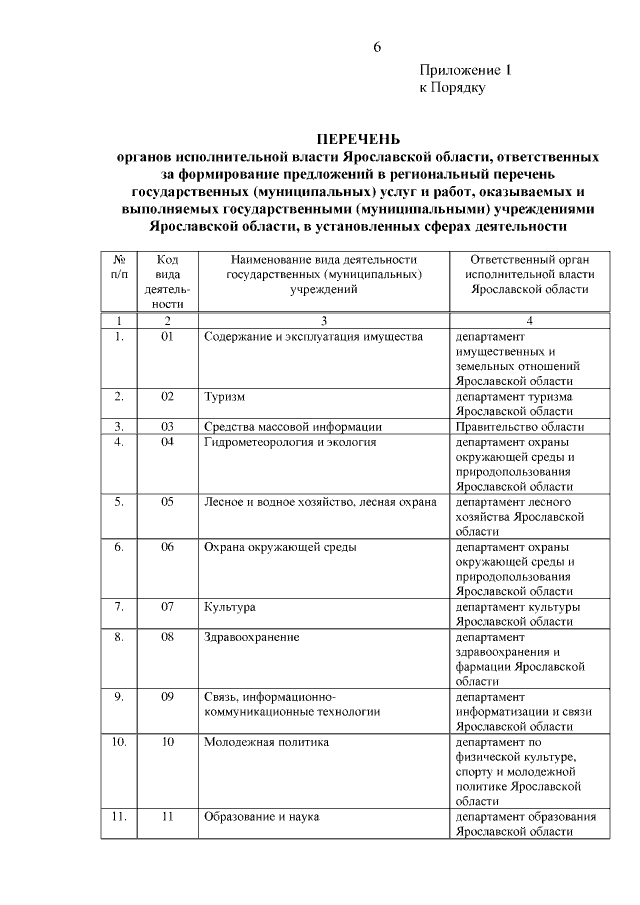 6

Приложение 1
к Порядку

ПЕРЕЧЕНЬ
органов исполнительной власти Ярославской области, ответственных за формирование предложений в региональный перечень государственных (муниципальных) услуг и работ, оказываемых и выполняемых государственными (муниципальными) учреждениями Ярославской области, в установленных сферах деятельности

| № п/п | Код вида деятельности | Наименование вида деятельности государственных (муниципальных) учреждений | Ответственный орган исполнительной власти Ярославской области |
|---|---|---|---|
| 1 | 2 | 3 | 4 |
| 1. | 01 | Содержание и эксплуатация имущества | департамент имущественных и земельных отношений Ярославской области |
| 2. | 02 | Туризм | департамент туризма Ярославской области |
| 3. | 03 | Средства массовой информации | Правительство области |
| 4. | 04 | Гидрометеорология и экология | департамент охраны окружающей среды и природопользования Ярославской области |
| 5. | 05 | Лесное и водное хозяйство, лесная охрана | департамент лесного хозяйства Ярославской области |
| 6. | 06 | Охрана окружающей среды | департамент охраны окружающей среды и природопользования Ярославской области |
| 7. | 07 | Культура | департамент культуры Ярославской области |
| 8. | 08 | Здравоохранение | департамент здравоохранения и фармации Ярославской области |
| 9. | 09 | Связь, информационно-коммуникационные технологии | департамент информатизации и связи Ярославской области |
| 10. | 10 | Молодежная политика | департамент по физической культуре, спорту и молодежной политике Ярославской области |
| 11. | 11 | Образование и наука | департамент образования Ярославской области |